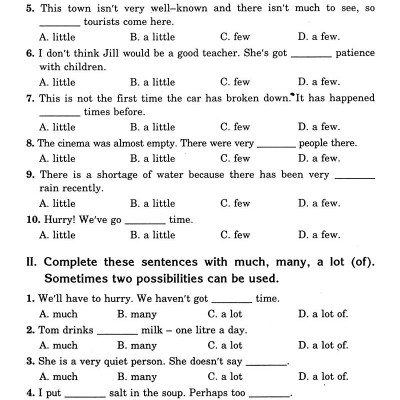 5. This town isn't very well–known and there isn't much to see, so ________ tourists come here.

A. little B. a little C. few D. a few.

6. I don't think Jill would be a good teacher. She's got ________ patience with children.

A. little B. a little C. few D. a few.

7. This is not the first time the car has broken down. It has happened ________ times before.

A. little B. a little C. few D. a few.

8. The cinema was almost empty. There were very ________ people there.

A. little B. a little C. few D. a few.

9. There is a shortage of water because there has been very ________ rain recently.

A. little B. a little C. few D. a few.

10. Hurry! We've go ________ time.

A. little B. a little C. few D. a few.

II. Complete these sentences with much, many, a lot (of). Sometimes two possibilities can be used.

1. We'll have to hurry. We haven't got ________ time.

A. much B. many C. a lot D. a lot of.

2. Tom drinks ________ milk – one litre a day.

A. much B. many C. a lot D. a lot of.

3. She is a very quiet person. She doesn't say ________.

A. much B. many C. a lot D. a lot of.

4. I put ________ salt in the soup. Perhaps too ________.